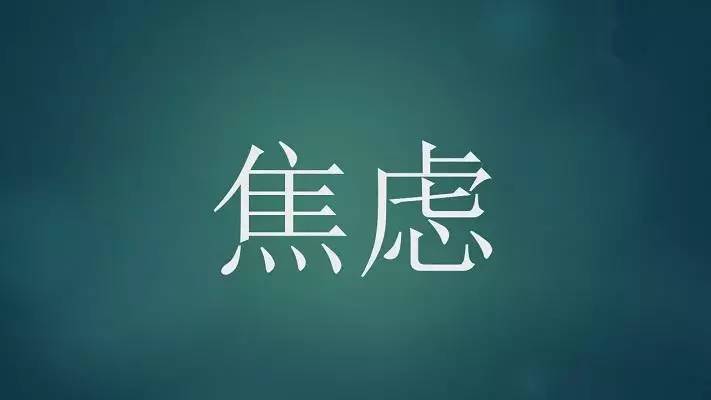 焦虑